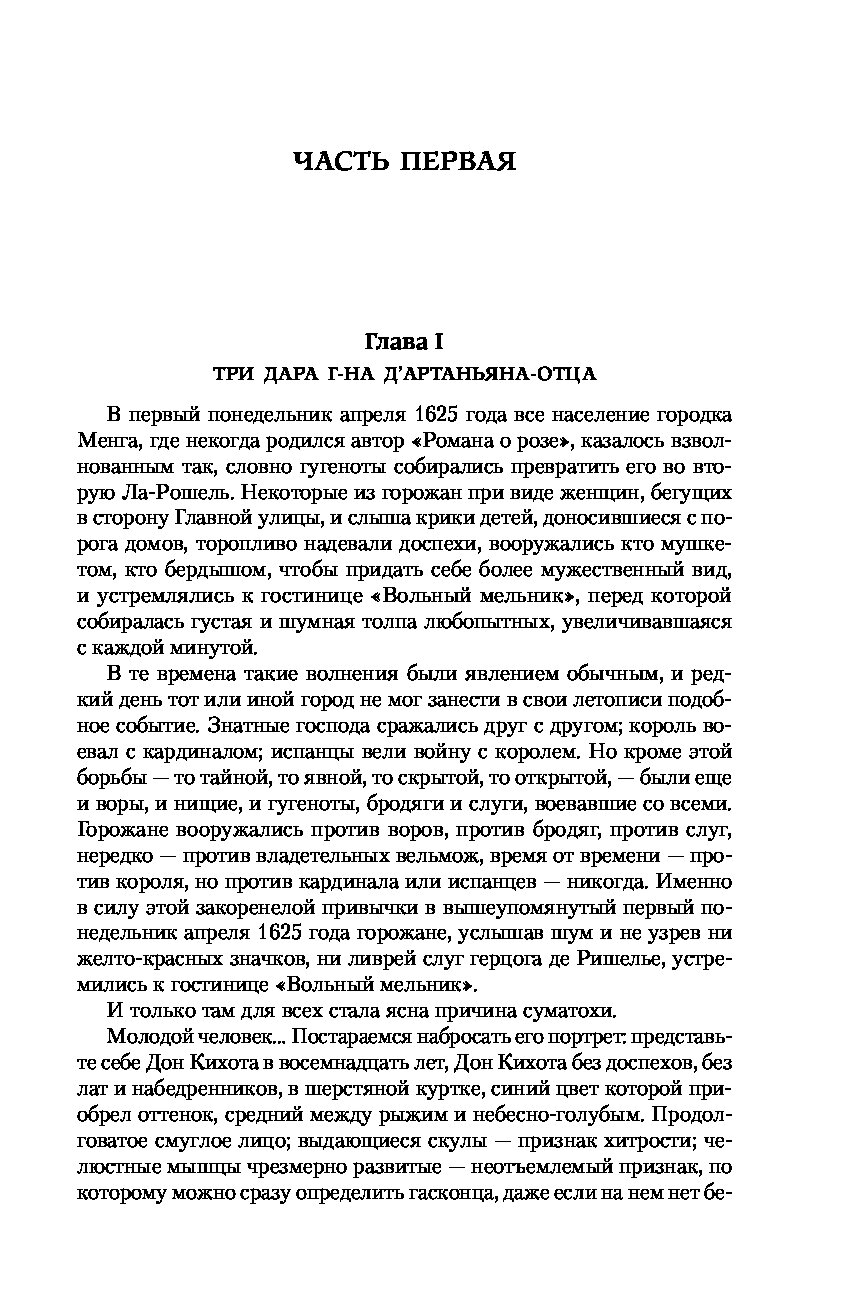 ЧАСТЬ ПЕРВАЯ

Глава I
ТРИ ДАРА Г-НА Д'АРТАНЬЯНА-ОТЦА

В первый понедельник апреля 1625 года все население городка Менга, где некогда родился автор «Романа о розе», казалось взволнованным так, словно гугеноты собирались превратить его во вторую Ла-Рошель. Некоторые из горожан при виде женщин, бегущих в сторону Главной улицы, и слыша крики детей, доносившиеся с порога домов, торопливо надевали доспехи, вооружались кто мушкетом, кто бердышом, чтобы придать себе более мужественный вид, и устремлялись к гостинице «Вольный мельник», перед которой собиралась густая и шумная толпа любопытных, увеличивавшаяся с каждой минутой.

В те времена такие волнения были явлением обычным, и редкий день тот или иной город не мог занести в свои летописи подобное событие. Знатные господа сражались друг с другом; король воевал с кардиналом; испанцы вели войну с королем. Но кроме этой борьбы — то тайной, то явной, то скрытой, то открытой, — были еще и воры, и нищие, и гугеноты, бродяги и слуги, воевавшие со всеми. Горожане вооружались против воров, против бродяг, против слуг, нередко — против владетельных вельмож, время от времени — против короля, но против кардинала или испанцев — никогда. Именно в силу этой закоренелой привычки в вышеупомянутый первый понедельник апреля 1625 года горожане, услышав шум и не узрев ни желто-красных значков, ни ливрей слуг герцога де Ришелье, устремились к гостинице «Вольный мельник».

И только там для всех стала ясна причина суматохи.

Молодой человек... Постараемся набросать его портрет: представьте себе Дон Кихота в восемнадцать лет, Дон Кихота без доспехов, без лат и набедренников, в шерстяной куртке, синий цвет которой приобрел оттенок, средний между рыжим и небесно-голубым. Продолговатое смуглое лицо; выдающиеся скулы — признак хитрости; челюстные мышцы чрезмерно развитые — неотъемлемый признак, по которому можно сразу определить гасконца, даже если на нем нет бе-